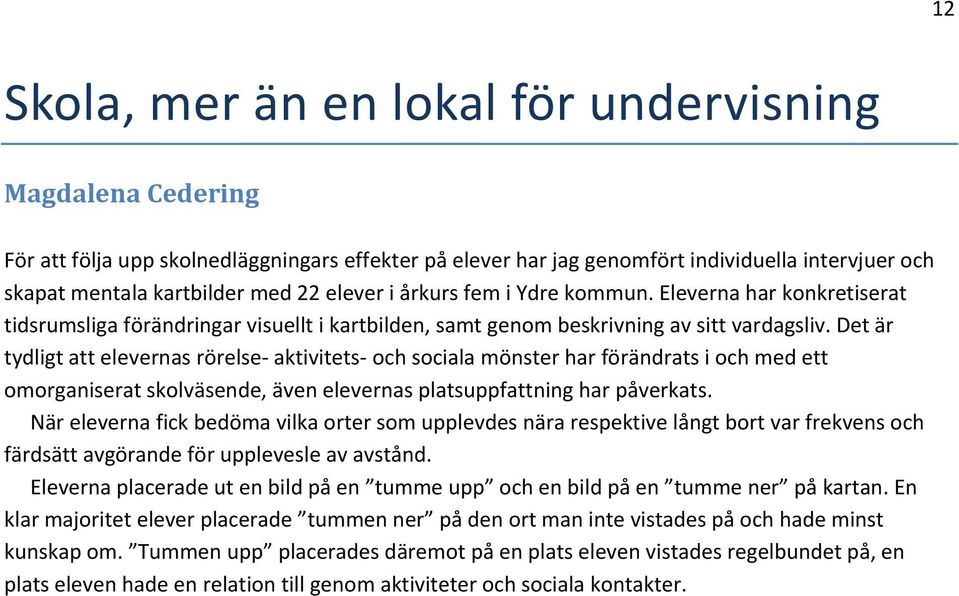 12

Skola, mer än en lokal för undervisning

Magdalena Cedering

För att följa upp skolnedläggningars effekter på elever har jag genomfört individuella intervjuer och skapat mentala kartbilder med 22 elever i årkurs fem i Ydre kommun. Eleverna har konkretiserat tidsrumsliga förändringar visuellt i kartbilden, samt genom beskrivning av sitt vardagsliv. Det är tydligt att elevernas rörelse- aktivitets- och sociala mönster har förändrats i och med ett omorganiserat skolväsende, även elevernas platsuppfattning har påverkats.

När eleverna fick bedöma vilka orter som upplevdes nära respektive långt bort var frekvens och färdsätt avgörande för upplevesle av avstånd.

Eleverna placerade ut en bild på en ”tumme upp” och en bild på en ”tumme ner” på kartan. En klar majoritet elever placerade ”tummen ner” på den ort man inte vistades på och hade minst kunskap om. ”Tummen upp” placerades däremot på en plats eleven vistades regelbundet på, en plats eleven hade en relation till genom aktiviteter och sociala kontakter.